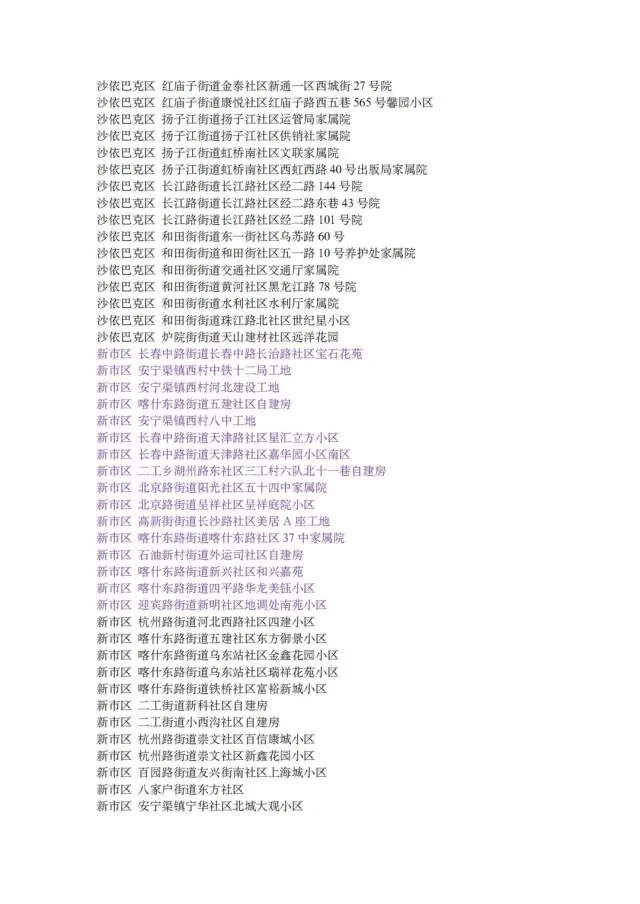 沙依巴克区 红庙子街道金泰社区新通一区西城街 27 号院
沙依巴克区 红庙子街道康悦社区红庙子路西五巷 565 号馨园小区
沙依巴克区 扬子江街道扬子江社区运管局家属院
沙依巴克区 扬子江街道扬子江社区供销社家属院
沙依巴克区 扬子江街道虹桥南社区文联家属院
沙依巴克区 扬子江街道虹桥南社区西虹西路 40 号出版局家属院
沙依巴克区 长江路街道长江路社区经二路 144 号院
沙依巴克区 长江路街道长江路社区经二路东巷 43 号院
沙依巴克区 长江路街道长江路社区经二路 101 号院
沙依巴克区 和田街街道东一街社区乌苏路 60 号
沙依巴克区 和田街街道和田街社区五一路 10 号养护处家属院
沙依巴克区 和田街街道交通社区交通厅家属院
沙依巴克区 和田街街道黄河社区黑龙江路 78 号院
沙依巴克区 和田街街道水利社区水利厅家属院
沙依巴克区 和田街街道珠江路北社区世纪星小区
沙依巴克区 炉院街街道天山建材社区远洋花园
新市区 长春中路街道长春中路长治路社区宝石花苑
新市区 安宁渠镇西村中铁十二局工地
新市区 安宁渠镇西村河北建设工地
新市区 喀什东路街道五建社区自建房
新市区 安宁渠镇西村八中工地
新市区 长春中路街道天津路社区星汇立方小区
新市区 长春中路街道天津路社区嘉华园小区南区
新市区 二工乡湖州路东社区三工村六队北十一巷自建房
新市区 北京路街道阳光社区五十四中家属院
新市区 北京路街道呈祥社区呈祥庭院小区
新市区 高新街街道长沙路社区美居 A 座工地
新市区 喀什东路街道喀什东路社区 37 中家属院
新市区 石油新村街道外运司社区自建房
新市区 喀什东路街道新兴社区和兴嘉苑
新市区 喀什东路街道四平路华龙美钰小区
新市区 迎宾路街道新明社区地调处南苑小区
新市区 杭州路街道河北西路社区四建小区
新市区 喀什东路街道五建社区东方御景小区
新市区 喀什东路街道乌东站社区金鑫花园小区
新市区 喀什东路街道乌东站社区瑞祥花苑小区
新市区 喀什东路街道铁桥社区富裕新城小区
新市区 二工街道新科社区自建房
新市区 二工街道小西沟社区自建房
新市区 杭州路街道崇文社区百信康城小区
新市区 杭州路街道崇文社区新鑫花园小区
新市区 百园路街道友兴街南社区上海城小区
新市区 八家户街道东方社区
新市区 安宁渠镇宁华社区北城大观小区